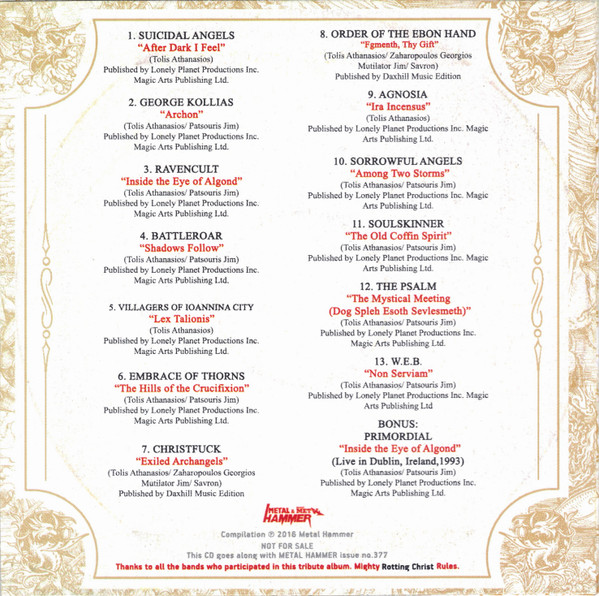 1. SUICIDAL ANGELS
"After Dark I Feel"
(Tolis Athanasios)
Published by Lonely Planet Productions Inc.
Magic Arts Publishing Ltd.

2. GEORGE KOLLIAS
"Archon"
(Tolis Athanasios/ Patsouris Jim)
Published by Lonely Planet Productions Inc.
Magic Arts Publishing Ltd.

3. RAVENCULT
"Inside the Eye of Algond"
(Tolis Athanasios/ Patsouris Jim)
Published by Lonely Planet Productions Inc.
Magic Arts Publishing Ltd.

4. BATTLEROAR
"Shadows Follow"
(Tolis Athanasios/ Patsouris Jim)
Published by Lonely Planet Productions Inc.
Magic Arts Publishing Ltd.

5. VILLAGERS OF IOANNINA CITY
"Lex Talionis"
(Tolis Athanasios)
Published by Lonely Planet Productions Inc.
Magic Arts Publishing Ltd.

6. EMBRACE OF THORNS
"The Hills of the Crucifixion"
(Tolis Athanasios/ Patsouris Jim)
Published by Lonely Planet Productions Inc.
Magic Arts Publishing Ltd.

7. CHRISTFUCK
"Exiled Archangels"
(Tolis Athanasios/ Zaharopoulos Georgios
Mutilator Jim/ Savron)
Published by Daxhill Music Edition

8. ORDER OF THE EBON HAND
"Fgmenth, Thy Gift"
(Tolis Athanasios/ Zaharopoulos Georgios
Mutilator Jim/ Savron)
Published by Daxhill Music Edition

9. AGNOSIA
"Ira Incensus"
(Tolis Athanasios)
Published by Lonely Planet Productions Inc. Magic Arts Publishing Ltd.

10. SORROWFUL ANGELS
"Among Two Storms"
(Tolis Athanasios/ Patsouris Jim)
Published by Lonely Planet Productions Inc. Magic Arts Publishing Ltd.

11. SOULSKINNER
"The Old Coffin Spirit"
(Tolis Athanasios/ Patsouris Jim)
Published by Lonely Planet Productions Inc. Magic Arts Publishing Ltd.

12. THE PSALM
"The Mystical Meeting
(Dog Spleh Esoth Sevlesmeth)"
(Tolis Athanasios/ Patsouris Jim)
Published by Lonely Planet Productions Inc.
Magic Arts Publishing Ltd.

13. W.E.B.
"Non Serviam"
(Tolis Athanasios/ Patsouris Jim)
Published by Lonely Planet Productions Inc. Magic Arts Publishing Ltd

BONUS:
PRIMORDIAL
"Inside the Eye of Algond"
(Live in Dublin, Ireland,1993)
(Tolis Athanasios/ Patsouris Jim)
Published by Lonely Planet Productions Inc.
Magic Arts Publishing Ltd.

METAL & METAL HAMMER

Compilation ℗ 2016 Metal Hammer
NOT FOR SALE
This CD goes along with METAL HAMMER issue no.377
Thanks to all the bands who participated in this tribute album. Mighty Rotting Christ Rules.